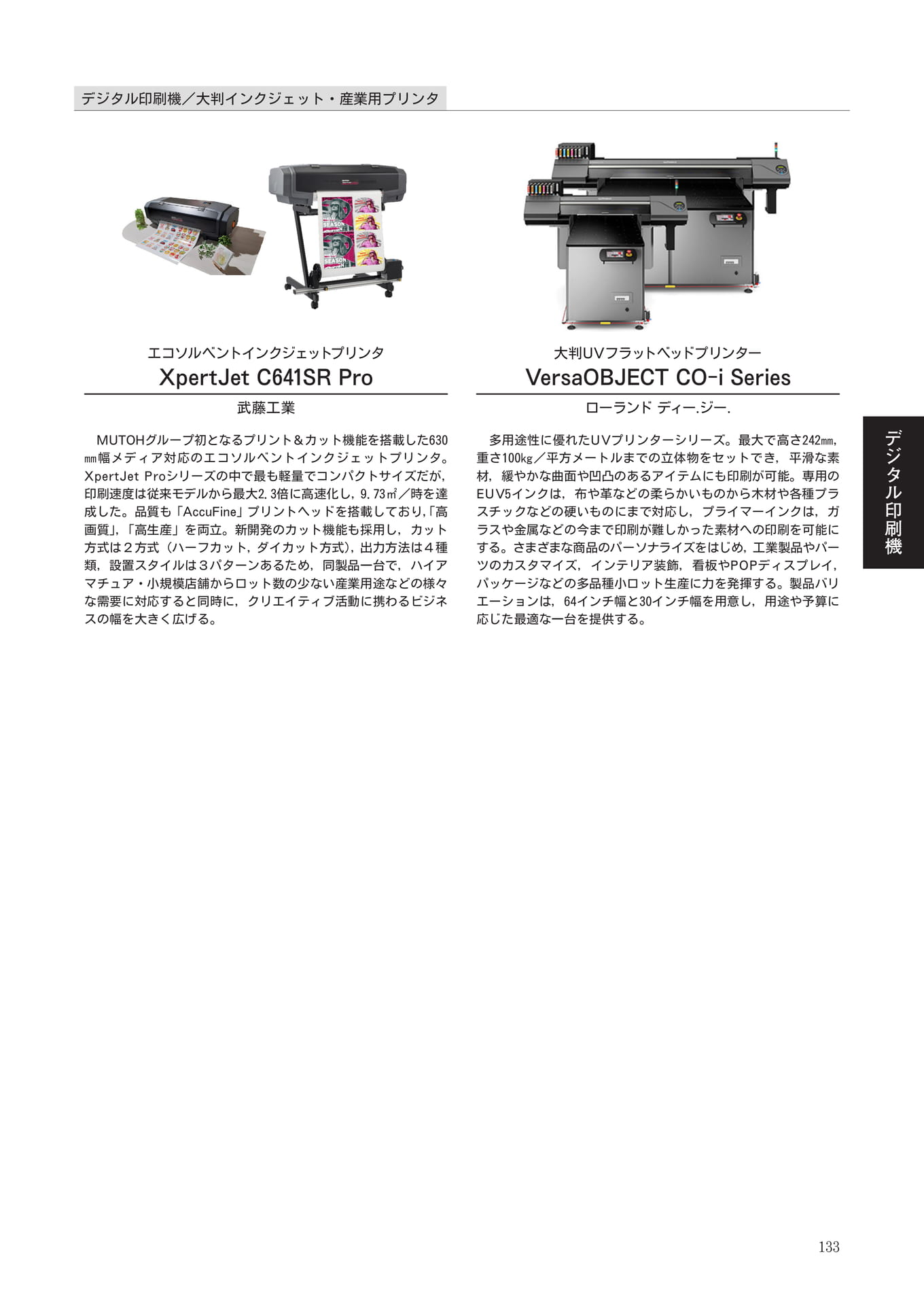 デジタル印刷機／大判インクジェット・産業用プリンタ

エコソルベントインクジェットプリンタ
XpertJet C641SR Pro

武藤工業

MUTOHグループ初となるプリント＆カット機能を搭載した630㎜幅メディア対応のエコソルベントインクジェットプリンタ。XpertJet Proシリーズの中で最も軽量でコンパクトサイズだが，印刷速度は従来モデルから最大2.3倍に高速化し，9.73㎡／時を達成した。品質も「AccuFine」プリントヘッドを搭載しており,「高画質」,「高生産」を両立。新開発のカット機能も採用し，カット方式は2方式（ハーフカット，ダイカット方式），出力方法は4種類，設置スタイルは3パターンあるため，同製品一台で，ハイアマチュア・小規模店舗からロット数の少ない産業用途などの様々な需要に対応すると同時に，クリエイティブ活動に携わるビジネスの幅を大きく広げる。

大判UVフラットベッドプリンター
VersaOBJECT CO-i Series

ローランド ディー.ジー.

多用途性に優れたUVプリンターシリーズ。最大で高さ242㎜，重さ100㎏／平方メートルまでの立体物をセットでき，平滑な素材，緩やかな曲面や凹凸のあるアイテムにも印刷が可能。専用のEUV5インクは，布や革などの柔らかいものから木材や各種プラスチックなどの硬いものにまで対応し，プライマーインクは，ガラスや金属などの今まで印刷が難しかった素材への印刷を可能にする。さまざまな商品のパーソナライズをはじめ，工業製品やパーツのカスタマイズ，インテリア装飾，看板やPOPディスプレイ，パッケージなどの多品種小ロット生産に力を発揮する。製品バリエーションは，64インチ幅と30インチ幅を用意し，用途や予算に応じた最適な一台を提供する。

デジタル印刷機

133